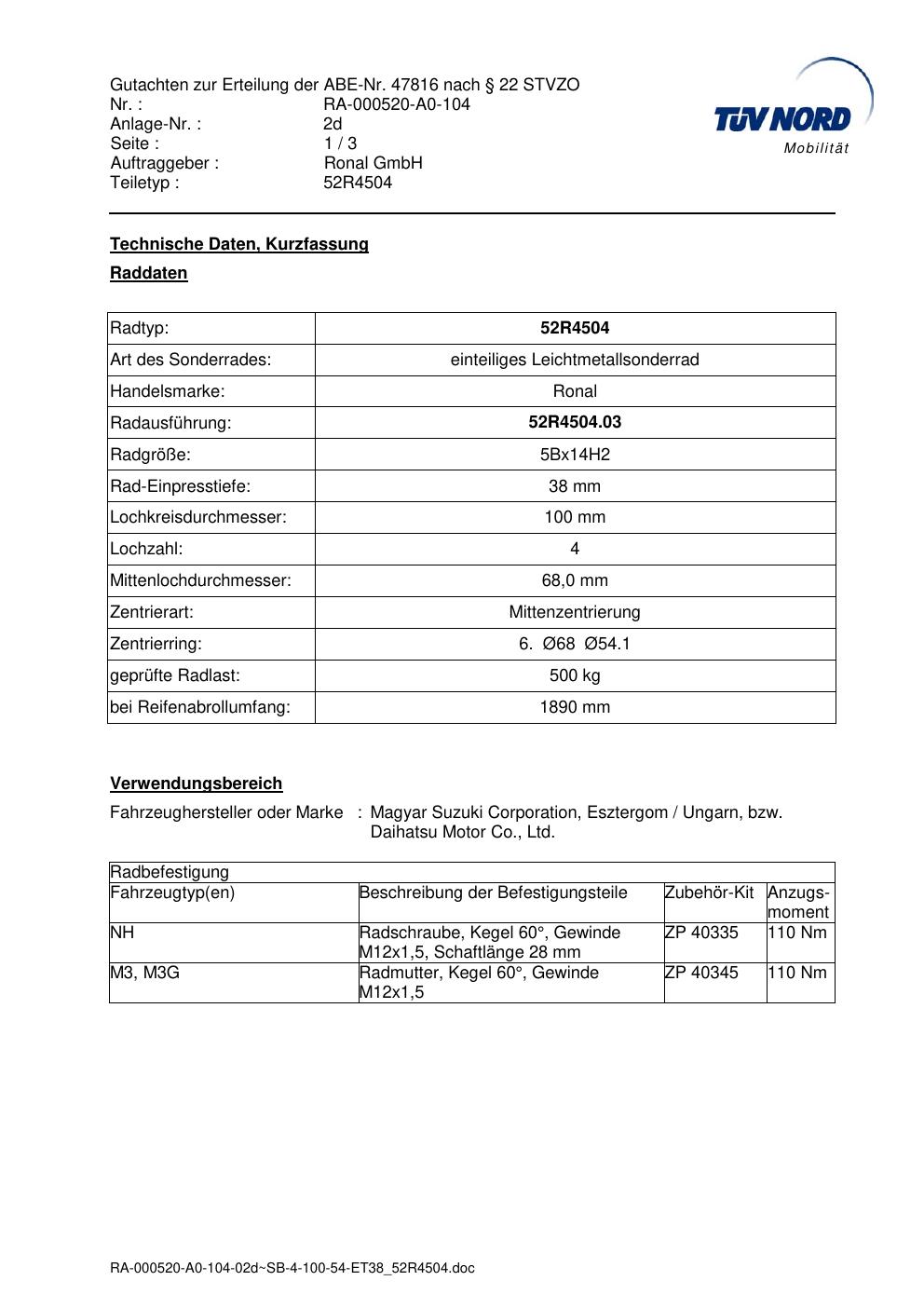 Gutachten zur Erteilung der ABE-Nr. 47816 nach § 22 STVZO
Nr. : RA-000520-A0-104
Anlage-Nr. : 2d
Seite : 1 / 3
Auftraggeber : Ronal GmbH
Teiletyp : 52R4504

TÜV NORD
Mobilität

Technische Daten, Kurzfassung

Raddaten

| Radtyp: | 52R4504 |
|---|---|
| Art des Sonderrades: | einteiliges Leichtmetallsonderrad |
| Handelsmarke: | Ronal |
| Radausführung: | 52R4504.03 |
| Radgröße: | 5Bx14H2 |
| Rad-Einpresstiefe: | 38 mm |
| Lochkreisdurchmesser: | 100 mm |
| Lochzahl: | 4 |
| Mittenlochdurchmesser: | 68,0 mm |
| Zentrierart: | Mittenzentrierung |
| Zentrierring: | 6. Ø68 Ø54.1 |
| geprüfte Radlast: | 500 kg |
| bei Reifenabrollumfang: | 1890 mm |

Verwendungsbereich

Fahrzeughersteller oder Marke : Magyar Suzuki Corporation, Esztergom / Ungarn, bzw. Daihatsu Motor Co., Ltd.

| Radbefestigung | | | |
|---|---|---|---|
| Fahrzeugtyp(en) | Beschreibung der Befestigungsteile | Zubehör-Kit | Anzugsmoment |
| NH | Radschraube, Kegel 60°, Gewinde M12x1,5, Schaftlänge 28 mm | ZP 40335 | 110 Nm |
| M3, M3G | Radmutter, Kegel 60°, Gewinde M12x1,5 | ZP 40345 | 110 Nm |

RA-000520-A0-104-02d~SB-4-100-54-ET38_52R4504.doc